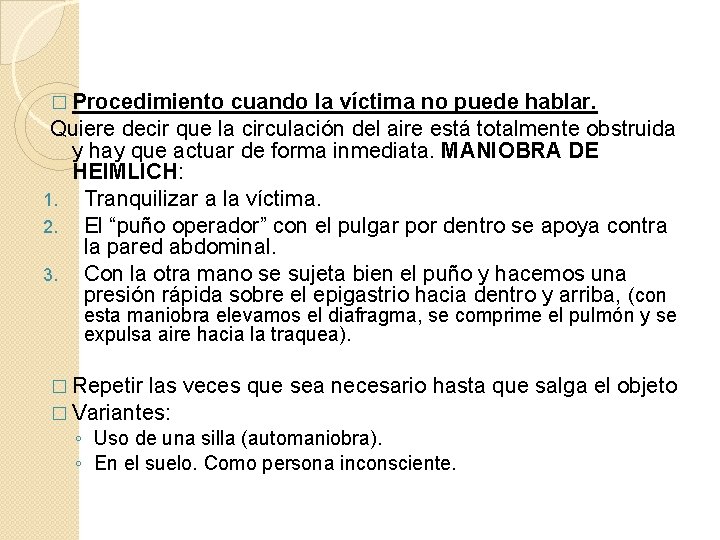 □ Procedimiento cuando la víctima no puede hablar.

Quiere decir que la circulación del aire está totalmente obstruida y hay que actuar de forma inmediata. MANIOBRA DE HEIMLICH:

1. Tranquilizar a la víctima.
2. El “puño operador” con el pulgar por dentro se apoya contra la pared abdominal.
3. Con la otra mano se sujeta bien el puño y hacemos una presión rápida sobre el epigastrio hacia dentro y arriba, (con esta maniobra elevamos el diafragma, se comprime el pulmón y se expulsa aire hacia la traquea).

□ Repetir las veces que sea necesario hasta que salga el objeto
□ Variantes:
◦ Uso de una silla (automaniobra).
◦ En el suelo. Como persona inconsciente.